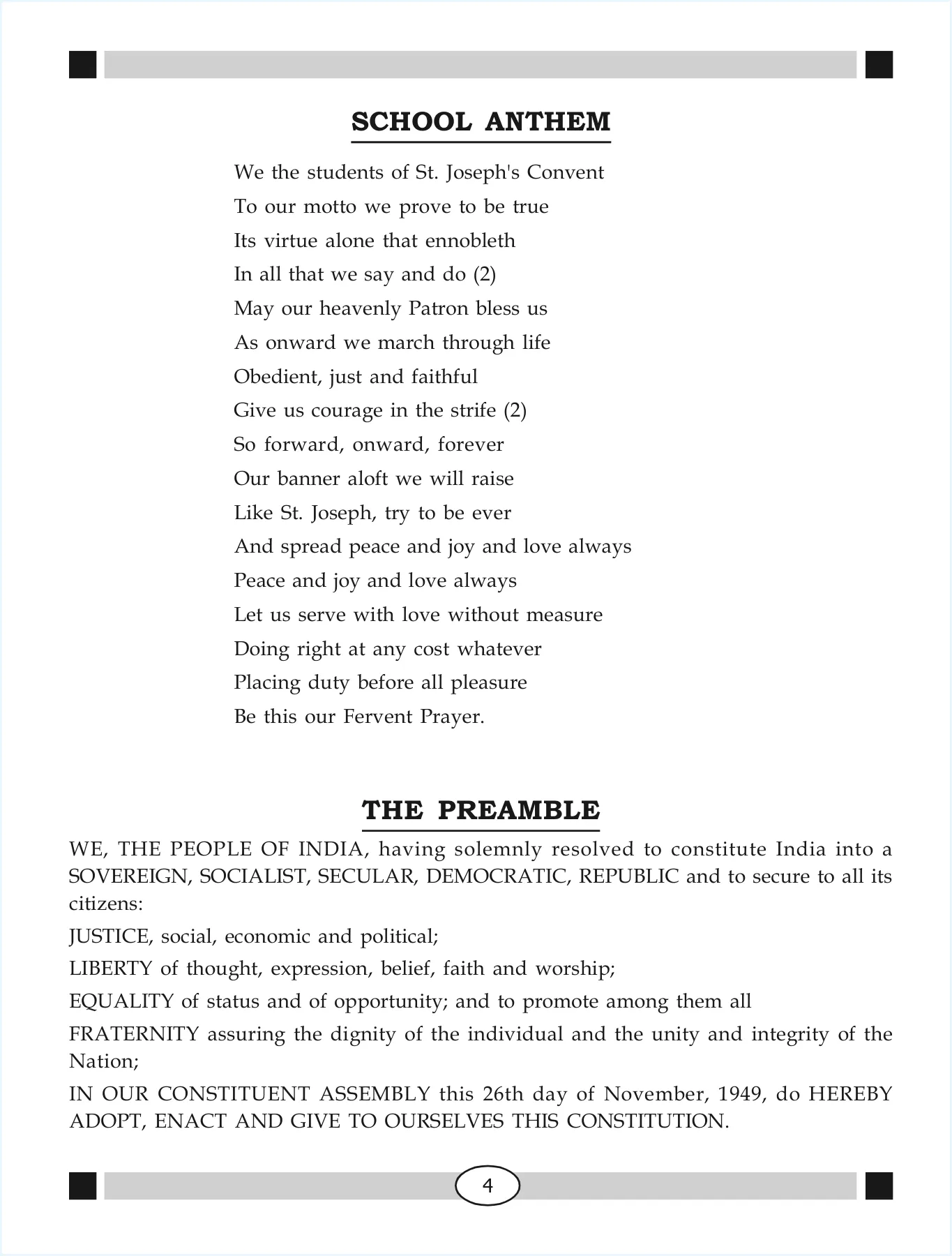 SCHOOL ANTHEM

We the students of St. Joseph's Convent
To our motto we prove to be true
Its virtue alone that ennobleth
In all that we say and do (2)
May our heavenly Patron bless us
As onward we march through life
Obedient, just and faithful
Give us courage in the strife (2)
So forward, onward, forever
Our banner aloft we will raise
Like St. Joseph, try to be ever
And spread peace and joy and love always
Peace and joy and love always
Let us serve with love without measure
Doing right at any cost whatever
Placing duty before all pleasure
Be this our Fervent Prayer.

THE PREAMBLE

WE, THE PEOPLE OF INDIA, having solemnly resolved to constitute India into a SOVEREIGN, SOCIALIST, SECULAR, DEMOCRATIC, REPUBLIC and to secure to all its citizens:

JUSTICE, social, economic and political;

LIBERTY of thought, expression, belief, faith and worship;

EQUALITY of status and of opportunity; and to promote among them all

FRATERNITY assuring the dignity of the individual and the unity and integrity of the Nation;

IN OUR CONSTITUENT ASSEMBLY this 26th day of November, 1949, do HEREBY ADOPT, ENACT AND GIVE TO OURSELVES THIS CONSTITUTION.

4